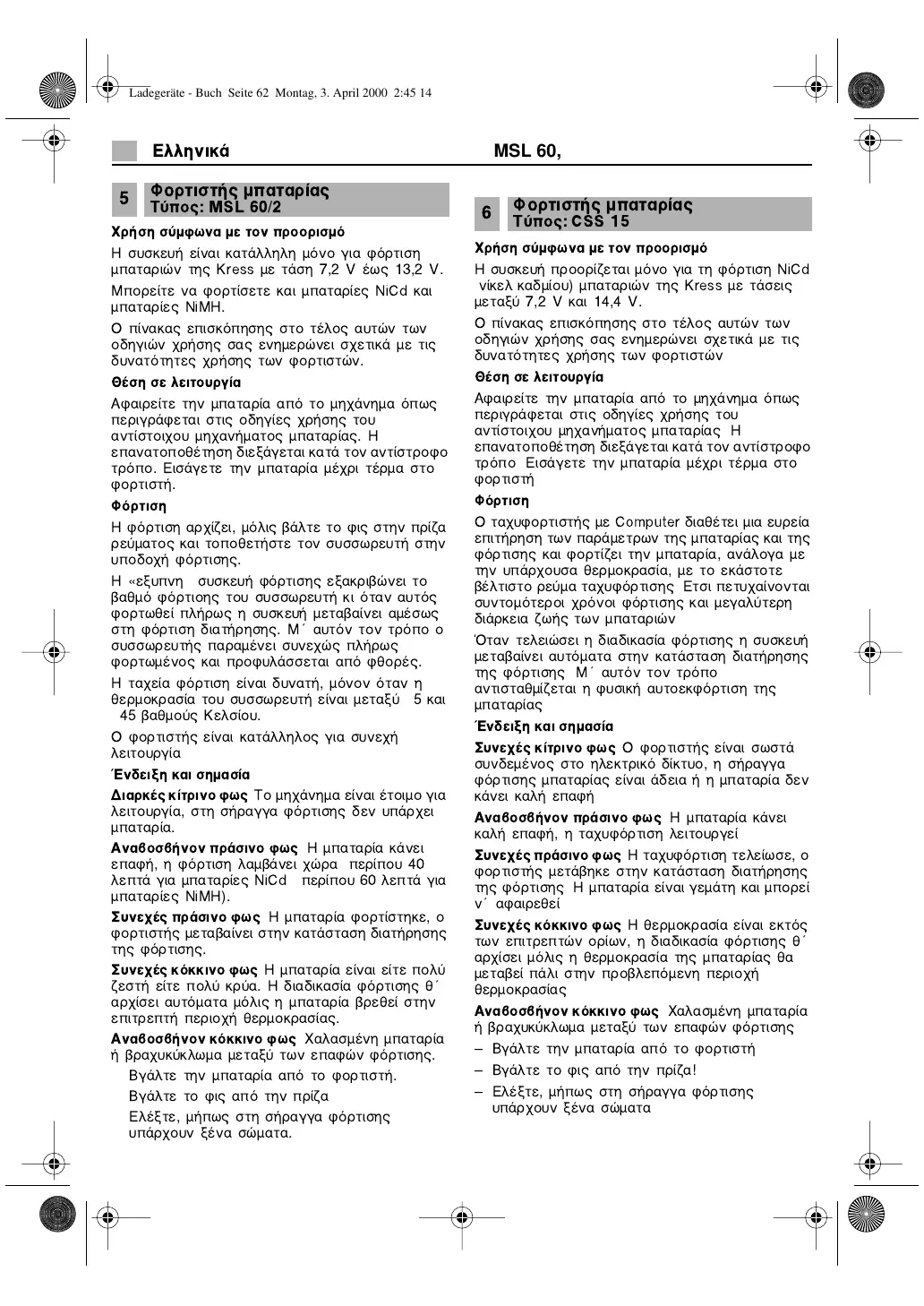 Ladegeräte - Buch Seite 62 Montag, 3. April 2000 2:45 14

Ελληνικά MSL 60,

5 Φορτιστής μπαταρίας
Τύπος: MSL 60/2

Χρήση σύμφωνα με τον προορισμό

Η συσκευή είναι κατάλληλη μόνο για φόρτιση μπαταριών της Kress με τάση 7,2 V έως 13,2 V.

Μπορείτε να φορτίσετε και μπαταρίες NiCd και μπαταρίες NiMH.

Ο πίνακας επισκόπησης στο τέλος αυτών των οδηγιών χρήσης σας ενημερώνει σχετικά με τις δυνατότητες χρήσης των φορτιστών.

Θέση σε λειτουργία

Αφαιρείτε την μπαταρία από το μηχάνημα όπως περιγράφεται στις οδηγίες χρήσης του αντίστοιχου μηχανήματος μπαταρίας. Η επανατοποθέτηση διεξάγεται κατά τον αντίστροφο τρόπο. Εισάγετε την μπαταρία μέχρι τέρμα στο φορτιστή.

Φόρτιση

Η φόρτιση αρχίζει, μόλις βάλτε το φις στην πρίζα ρεύματος και τοποθετήστε τον συσσωρευτή στην υποδοχή φόρτισης.

Η «εξυπνη συσκευή φόρτισης εξακριβώνει το βαθμό φόρτισης του συσσωρευτή κι όταν αυτός φορτωθεί πλήρως η συσκευή μεταβαίνει αμέσως στη φόρτιση διατήρησης. Μ΄ αυτόν τον τρόπο ο συσσωρευτής παραμένει συνεχώς πλήρως φορτωμένος και προφυλάσσεται από φθορές.

Η ταχεία φόρτιση είναι δυνατή, μόνον όταν η θερμοκρασία του συσσωρευτή είναι μεταξύ 5 και 45 βαθμούς Κελσίου.

Ο φορτιστής είναι κατάλληλος για συνεχή λειτουργία

Ένδειξη και σημασία

Διαρκές κίτρινο φως Το μηχάνημα είναι έτοιμο για λειτουργία, στη σήραγγα φόρτισης δεν υπάρχει μπαταρία.

Αναβοσβήνον πράσινο φως Η μπαταρία κάνει επαφή, η φόρτιση λαμβάνει χώρα περίπου 40 λεπτά για μπαταρίες NiCd περίπου 60 λεπτά για μπαταρίες NiMH).

Συνεχές πράσινο φως Η μπαταρία φορτίστηκε, ο φορτιστής μεταβαίνει στην κατάσταση διατήρησης της φόρτισης.

Συνεχές κόκκινο φως Η μπαταρία είναι είτε πολύ ζεστή είτε πολύ κρύα. Η διαδικασία φόρτισης θ΄ αρχίσει αυτόματα μόλις η μπαταρία βρεθεί στην επιτρεπτή περιοχή θερμοκρασίας.

Αναβοσβήνον κόκκινο φως Χαλασμένη μπαταρία ή βραχυκύκλωμα μεταξύ των επαφών φόρτισης.

Βγάλτε την μπαταρία από το φορτιστή.

Βγάλτε το φις από την πρίζα

Ελέξτε, μήπως στη σήραγγα φόρτισης υπάρχουν ξένα σώματα.

6 Φορτιστής μπαταρίας
Τύπος: CSS 15

Χρήση σύμφωνα με τον προορισμό

Η συσκευή προορίζεται μόνο για τη φόρτιση NiCd νίκελ καδμίου) μπαταριών της Kress με τάσεις μεταξύ 7,2 V και 14,4 V.

Ο πίνακας επισκόπησης στο τέλος αυτών των οδηγιών χρήσης σας ενημερώνει σχετικά με τις δυνατότητες χρήσης των φορτιστών

Θέση σε λειτουργία

Αφαιρείτε την μπαταρία από το μηχάνημα όπως περιγράφεται στις οδηγίες χρήσης του αντίστοιχου μηχανήματος μπαταρίας Η επανατοποθέτηση διεξάγεται κατά τον αντίστροφο τρόπο Εισάγετε την μπαταρία μέχρι τέρμα στο φορτιστή

Φόρτιση

Ο ταχυφορτιστής με Computer διαθέτει μια ευρεία επιτήρηση των παράμετρων της μπαταρίας και της φόρτισης και φορτίζει την μπαταρία, ανάλογα με την υπάρχουσα θερμοκρασία, με το εκάστοτε βέλτιστο ρεύμα ταχυφόρτισης Ετσι πετυχαίνονται συντομότεροι χρόνοι φόρτισης και μεγαλύτερη διάρκεια ζωής των μπαταριών

Όταν τελειώσει η διαδικασία φόρτισης η συσκευή μεταβαίνει αυτόματα στην κατάσταση διατήρησης της φόρτισης Μ΄ αυτόν τον τρόπο αντισταθμίζεται η φυσική αυτοεκφόρτιση της μπαταρίας

Ένδειξη και σημασία

Συνεχές κίτρινο φως Ο φορτιστής είναι σωστά συνδεμένος στο ηλεκτρικό δίκτυο, η σήραγγα φόρτισης μπαταρίας είναι άδεια ή η μπαταρία δεν κάνει καλή επαφή

Αναβοσβήνον πράσινο φως Η μπαταρία κάνει καλή επαφή, η ταχυφόρτιση λειτουργεί

Συνεχές πράσινο φως Η ταχυφόρτιση τελείωσε, ο φορτιστής μετάβηκε στην κατάσταση διατήρησης της φόρτισης Η μπαταρία είναι γεμάτη και μπορεί ν΄ αφαιρεθεί

Συνεχές κόκκινο φως Η θερμοκρασία είναι εκτός των επιτρεπτών ορίων, η διαδικασία φόρτισης θ΄ αρχίσει μόλις η θερμοκρασία της μπαταρίας θα μεταβεί πάλι στην προβλεπόμενη περιοχή θερμοκρασίας

Αναβοσβήνον κόκκινο φως Χαλασμένη μπαταρία ή βραχυκύκλωμα μεταξύ των επαφών φόρτισης

– Βγάλτε την μπαταρία από το φορτιστή

– Βγάλτε το φις από την πρίζα!

– Ελέξτε, μήπως στη σήραγγα φόρτισης υπάρχουν ξένα σώματα